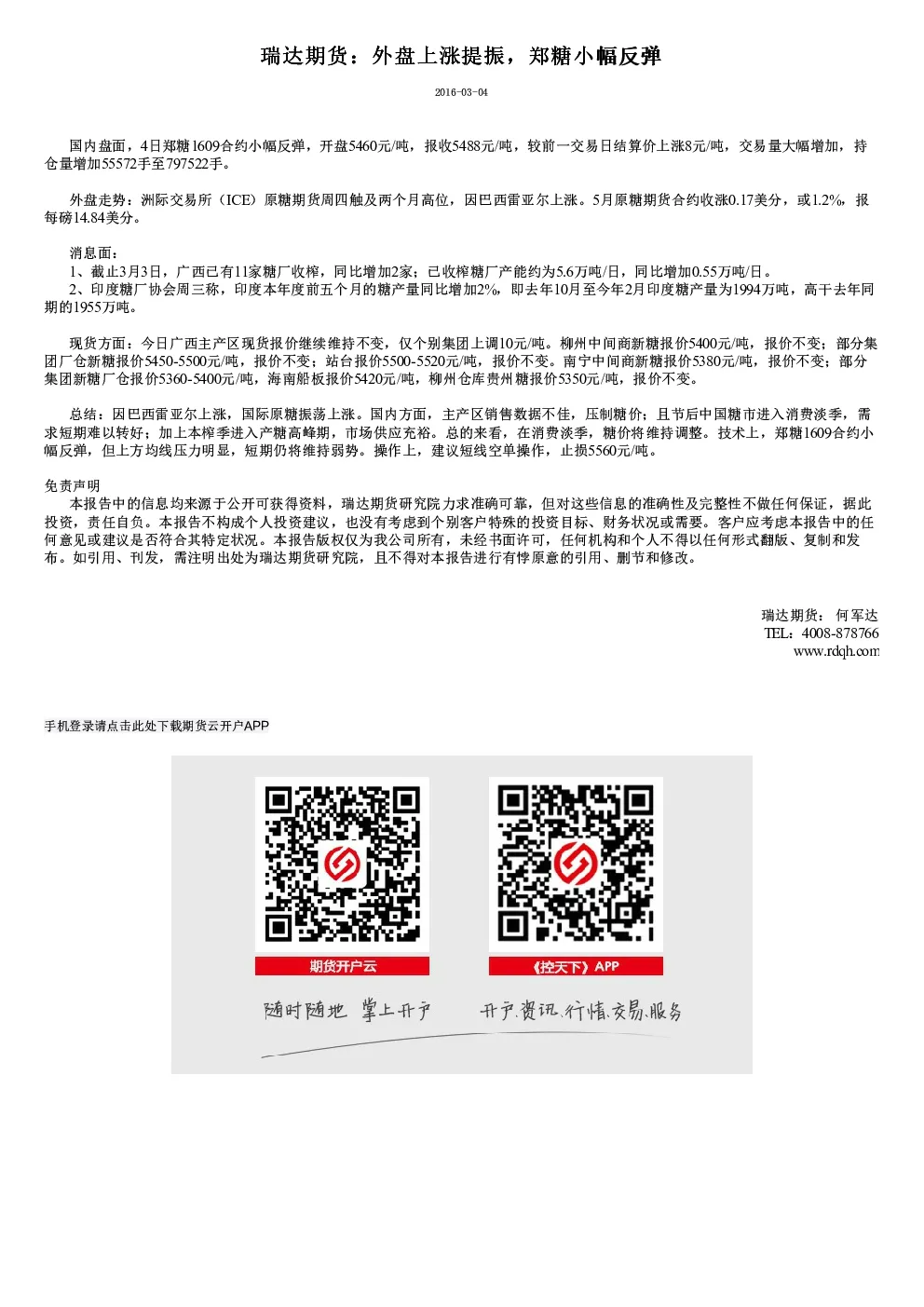 瑞达期货：外盘上涨提振，郑糖小幅反弹

2016-03-04

国内盘面，4日郑糖1609合约小幅反弹，开盘5460元/吨，报收5488元/吨，较前一交易日结算价上涨8元/吨，交易量大幅增加，持仓量增加55572手至797522手。

外盘走势：洲际交易所（ICE）原糖期货周四触及两个月高位，因巴西雷亚尔上涨。5月原糖期货合约收涨0.17美分，或1.2%，报每磅14.84美分。

消息面：
1、截止3月3日，广西已有11家糖厂收榨，同比增加2家；已收榨糖厂产能约为5.6万吨/日，同比增加0.55万吨/日。
2、印度糖厂协会周三称，印度本年度前五个月的糖产量同比增加2%，即去年10月至今年2月印度糖产量为1994万吨，高于去年同期的1955万吨。

现货方面：今日广西主产区现货报价继续维持不变，仅个别集团上调10元/吨。柳州中间商新糖报价5400元/吨，报价不变；部分集团厂仓新糖报价5450-5500元/吨，报价不变；站台报价5500-5520元/吨，报价不变。南宁中间商新糖报价5380元/吨，报价不变；部分集团新糖厂仓报价5360-5400元/吨，海南船板报价5420元/吨，柳州仓库贵州糖报价5350元/吨，报价不变。

总结：因巴西雷亚尔上涨，国际原糖振荡上涨。国内方面，主产区销售数据不佳，压制糖价；且节后中国糖市进入消费淡季，需求短期难以转好；加上本榨季进入产糖高峰期，市场供应充裕。总的来看，在消费淡季，糖价将维持调整。技术上，郑糖1609合约小幅反弹，但上方均线压力明显，短期仍将维持弱势。操作上，建议短线空单操作，止损5560元/吨。

免责声明
本报告中的信息均来源于公开可获得资料，瑞达期货研究院力求准确可靠，但对这些信息的准确性及完整性不做任何保证，据此投资，责任自负。本报告不构成个人投资建议，也没有考虑到个别客户特殊的投资目标、财务状况或需要。客户应考虑本报告中的任何意见或建议是否符合其特定状况。本报告版权仅为我公司所有，未经书面许可，任何机构和个人不得以任何形式翻版、复制和发布。如引用、刊发，需注明出处为瑞达期货研究院，且不得对本报告进行有悖原意的引用、删节和修改。

瑞达期货：何军达
TEL：4008-878766
www.rdqh.com

手机登录请点击此处下载期货云开户APP

期货开户云
《控天下》APP
随时随地 掌上开户
开户.资讯.行情.交易.服务